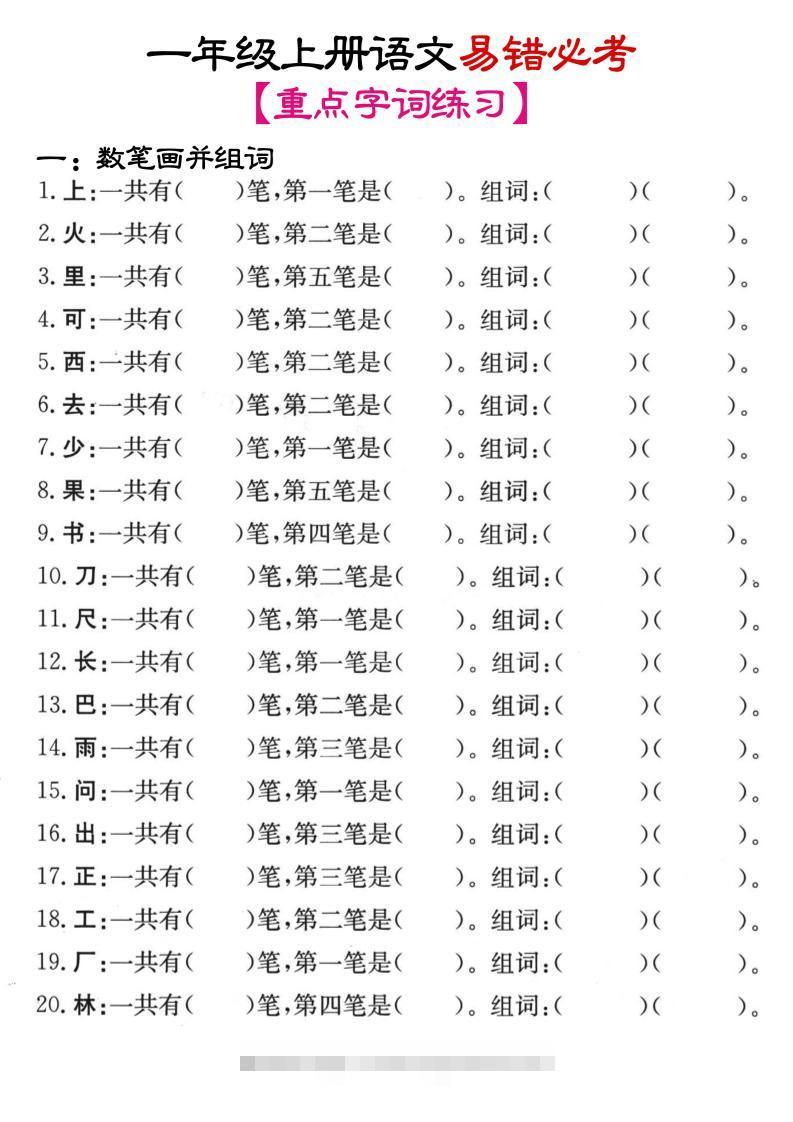 一年级上册语文易错必考

【重点字词练习】

一：数笔画并组词

1. 上:一共有(　　)笔,第一笔是(　　)。组词:(　　)(　　)。

2. 火:一共有(　　)笔,第二笔是(　　)。组词:(　　)(　　)。

3. 里:一共有(　　)笔,第五笔是(　　)。组词:(　　)(　　)。

4. 可:一共有(　　)笔,第二笔是(　　)。组词:(　　)(　　)。

5. 西:一共有(　　)笔,第二笔是(　　)。组词:(　　)(　　)。

6. 去:一共有(　　)笔,第二笔是(　　)。组词:(　　)(　　)。

7. 少:一共有(　　)笔,第一笔是(　　)。组词:(　　)(　　)。

8. 果:一共有(　　)笔,第五笔是(　　)。组词:(　　)(　　)。

9. 书:一共有(　　)笔,第四笔是(　　)。组词:(　　)(　　)。

10. 刀:一共有(　　)笔,第二笔是(　　)。组词:(　　)(　　)。

11. 尺:一共有(　　)笔,第一笔是(　　)。组词:(　　)(　　)。

12. 长:一共有(　　)笔,第一笔是(　　)。组词:(　　)(　　)。

13. 巴:一共有(　　)笔,第二笔是(　　)。组词:(　　)(　　)。

14. 雨:一共有(　　)笔,第三笔是(　　)。组词:(　　)(　　)。

15. 问:一共有(　　)笔,第一笔是(　　)。组词:(　　)(　　)。

16. 出:一共有(　　)笔,第三笔是(　　)。组词:(　　)(　　)。

17. 正:一共有(　　)笔,第三笔是(　　)。组词:(　　)(　　)。

18. 工:一共有(　　)笔,第二笔是(　　)。组词:(　　)(　　)。

19. 厂:一共有(　　)笔,第一笔是(　　)。组词:(　　)(　　)。

20. 林:一共有(　　)笔,第四笔是(　　)。组词:(　　)(　　)。